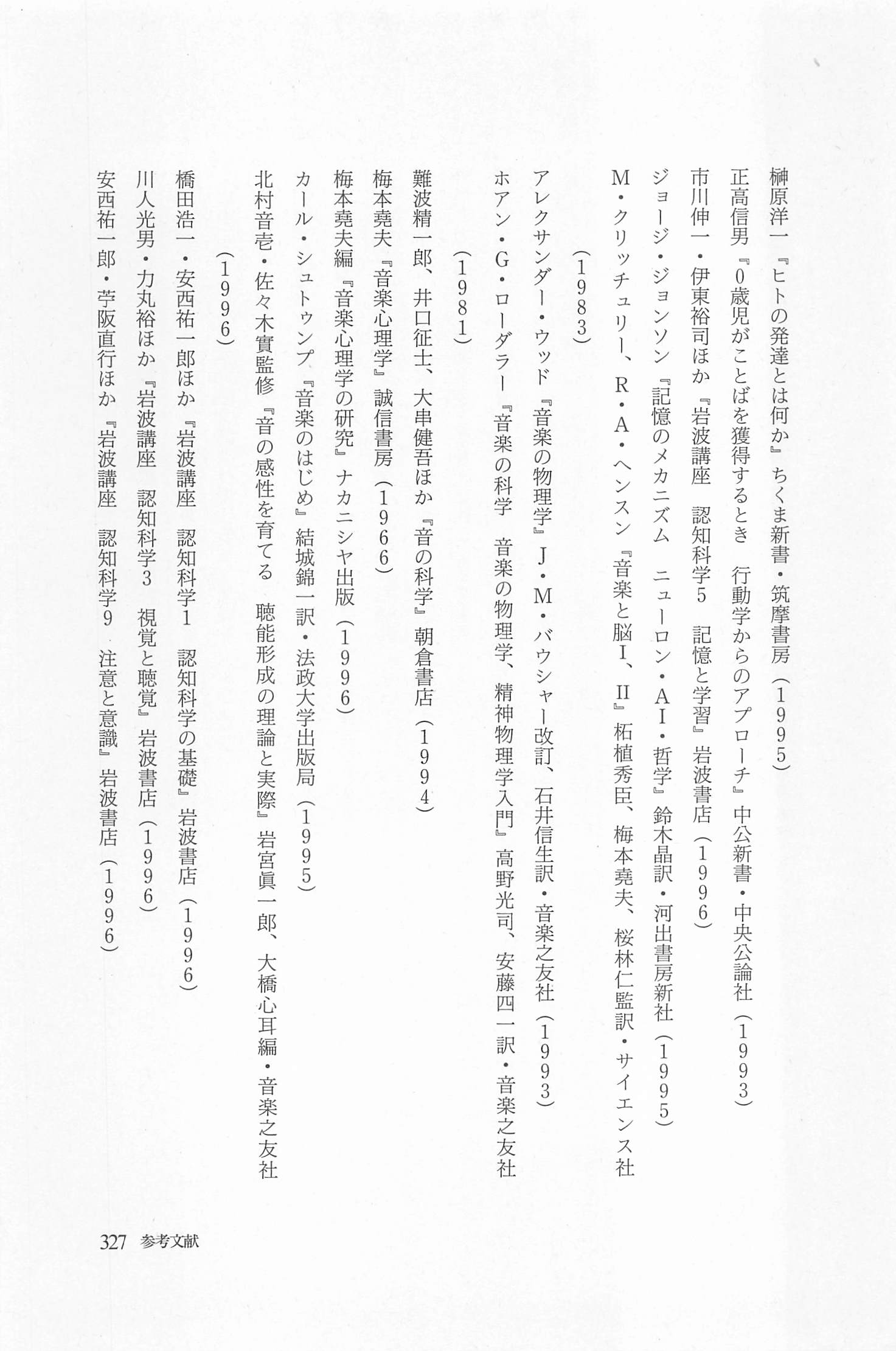 榊原洋一『ヒトの発達とは何か』ちくま新書・筑摩書房（1995）

正高信男『0歳児がことばを獲得するとき　行動学からのアプローチ』中公新書・中央公論社（1993）

市川伸一・伊東裕司ほか『岩波講座　認知科学5　記憶と学習』岩波書店（1996）

ジョージ・ジョンソン『記憶のメカニズム　ニューロン・AI・哲学』鈴木晶訳・河出書房新社（1995）

M・クリッチュリー、R・A・ヘンスン『音楽と脳I、II』柘植秀臣、梅本堯夫、桜林仁監訳・サイエンス社（1983）

アレクサンダー・ウッド『音楽の物理学』J・M・バウシャー改訂、石井信生訳・音楽之友社（1993）

ホアン・G・ローダラー『音楽の科学　音楽の物理学、精神物理学入門』高野光司、安藤四一訳・音楽之友社（1981）

難波精一郎、井口征士、大串健吾ほか『音の科学』朝倉書店（1994）

梅本堯夫『音楽心理学』誠信書房（1966）

梅本堯夫編『音楽心理学の研究』ナカニシヤ出版（1996）

カール・シュトゥンプ『音楽のはじめ』結城錦一訳・法政大学出版局（1995）

北村音壱・佐々木實監修『音の感性を育てる　聴能形成の理論と実際』岩宮眞一郎、大橋心耳編・音楽之友社（1996）

橋田浩一・安西祐一郎ほか『岩波講座　認知科学1　認知科学の基礎』岩波書店（1996）

川人光男・力丸裕ほか『岩波講座　認知科学3　視覚と聴覚』岩波書店（1996）

安西祐一郎・苧阪直行ほか『岩波講座　認知科学9　注意と意識』岩波書店（1996）

327　参考文献